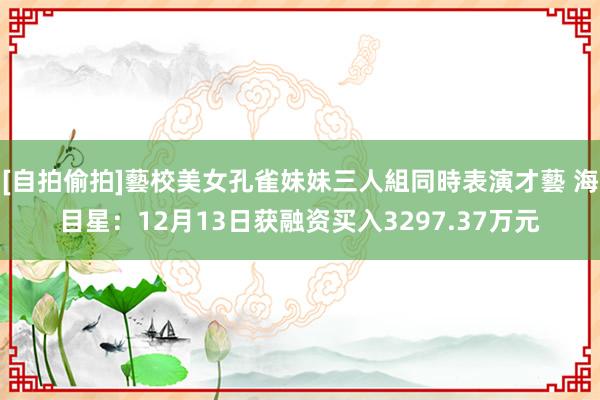 [自拍偷拍]藝校美女孔雀妹妹三人組同時表演才藝 海目星：12月13日获融资买入3297.37万元